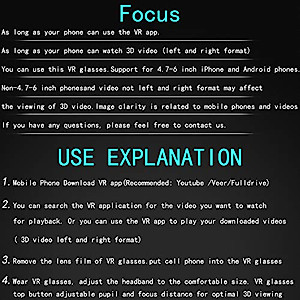 Focus

As long as your phone can use the VR app.

As long as your phone can watch 3D video (left and right format)

You can use this VR glasses.Support for 4.7-6 inch iPhone and Android phones.

Non-4.7-6 inch phonesand video not left and right format may affect

the viewing of 3D video.Image clarity is related to mobile phones and videos

If you have any questions, please feel free to contact us.

USE EXPLANATION

1. Mobile Phone Download VR app(Recommended: Youtube /Veer/Fulldrive)

2. You can search the VR application for the video you want to watch for playback. Or you can use the VR app to play your downloaded videos ( 3D video left and right format)

3. Remove the lens film of VR glasses.put cell phone into the VR glasses

4. Wear VR glasses, adjust the headband to the comfortable size. VR glasses top button adjustable pupil and focus distance for optimal 3D viewing